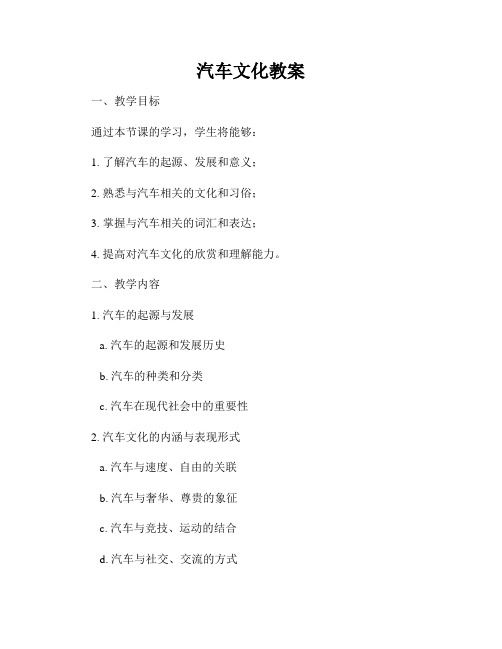 汽车文化教案

一、教学目标

通过本节课的学习，学生将能够：

1. 了解汽车的起源、发展和意义；

2. 熟悉与汽车相关的文化和习俗；

3. 掌握与汽车相关的词汇和表达；

4. 提高对汽车文化的欣赏和理解能力。

二、教学内容

1. 汽车的起源与发展

a. 汽车的起源和发展历史

b. 汽车的种类和分类

c. 汽车在现代社会中的重要性

2. 汽车文化的内涵与表现形式

a. 汽车与速度、自由的关联

b. 汽车与奢华、尊贵的象征

c. 汽车与竞技、运动的结合

d. 汽车与社交、交流的方式